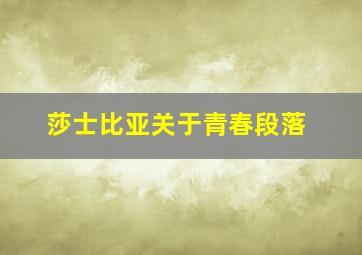 莎士比亚关于青春段落